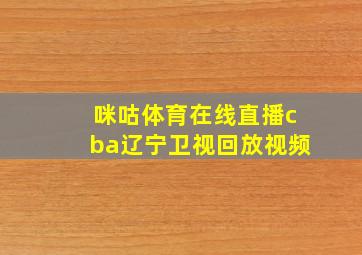 咪咕体育在线直播cba辽宁卫视回放视频